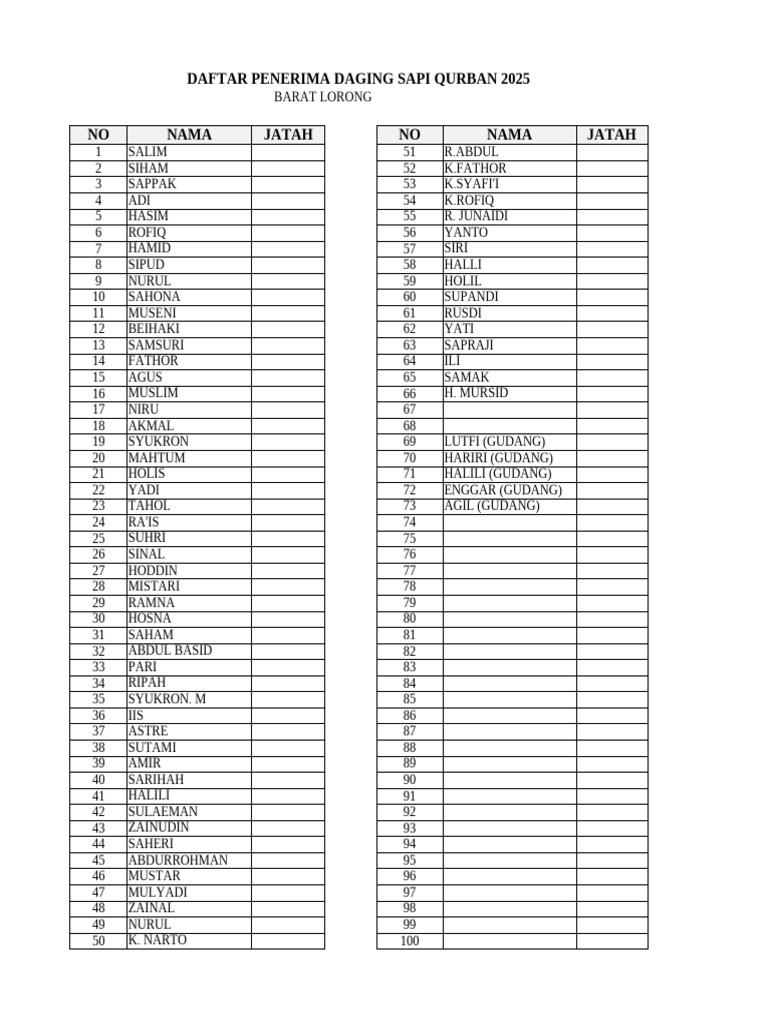 DAFTAR PENERIMA DAGING SAPI QURBAN 2025
BARAT LORONG

| NO | NAMA | JATAH |
|---|---|---|
| 1 | SALIM | |
| 2 | SIHAM | |
| 3 | SAPPAK | |
| 4 | ADI | |
| 5 | HASIM | |
| 6 | ROFIQ | |
| 7 | HAMID | |
| 8 | SIPUD | |
| 9 | NURUL | |
| 10 | SAHONA | |
| 11 | MUSENI | |
| 12 | BEIHAKI | |
| 13 | SAMSURI | |
| 14 | FATHOR | |
| 15 | AGUS | |
| 16 | MUSLIM | |
| 17 | NIRU | |
| 18 | AKMAL | |
| 19 | SYUKRON | |
| 20 | MAHTUM | |
| 21 | HOLIS | |
| 22 | YADI | |
| 23 | TAHOL | |
| 24 | RA'IS | |
| 25 | SUHRI | |
| 26 | SINAL | |
| 27 | HODDIN | |
| 28 | MISTARI | |
| 29 | RAMNA | |
| 30 | HOSNA | |
| 31 | SAHAM | |
| 32 | ABDUL BASID | |
| 33 | PARI | |
| 34 | RIPAH | |
| 35 | SYUKRON. M | |
| 36 | IIS | |
| 37 | ASTRE | |
| 38 | SUTAMI | |
| 39 | AMIR | |
| 40 | SARIHAH | |
| 41 | HALILI | |
| 42 | SULAEMAN | |
| 43 | ZAINUDIN | |
| 44 | SAHERI | |
| 45 | ABDURROHMAN | |
| 46 | MUSTAR | |
| 47 | MULYADI | |
| 48 | ZAINAL | |
| 49 | NURUL | |
| 50 | K. NARTO | |

| NO | NAMA | JATAH |
|---|---|---|
| 51 | R.ABDUL | |
| 52 | K.FATHOR | |
| 53 | K.SYAFI'I | |
| 54 | K.ROFIQ | |
| 55 | R. JUNAIDI | |
| 56 | YANTO | |
| 57 | SIRI | |
| 58 | HALLI | |
| 59 | HOLIL | |
| 60 | SUPANDI | |
| 61 | RUSDI | |
| 62 | YATI | |
| 63 | SAPRAJI | |
| 64 | ILI | |
| 65 | SAMAK | |
| 66 | H. MURSID | |
| 67 | | |
| 68 | | |
| 69 | LUTFI (GUDANG) | |
| 70 | HARIRI (GUDANG) | |
| 71 | HALILI (GUDANG) | |
| 72 | ENGGAR (GUDANG) | |
| 73 | AGIL (GUDANG) | |
| 74 | | |
| 75 | | |
| 76 | | |
| 77 | | |
| 78 | | |
| 79 | | |
| 80 | | |
| 81 | | |
| 82 | | |
| 83 | | |
| 84 | | |
| 85 | | |
| 86 | | |
| 87 | | |
| 88 | | |
| 89 | | |
| 90 | | |
| 91 | | |
| 92 | | |
| 93 | | |
| 94 | | |
| 95 | | |
| 96 | | |
| 97 | | |
| 98 | | |
| 99 | | |
| 100 | | |